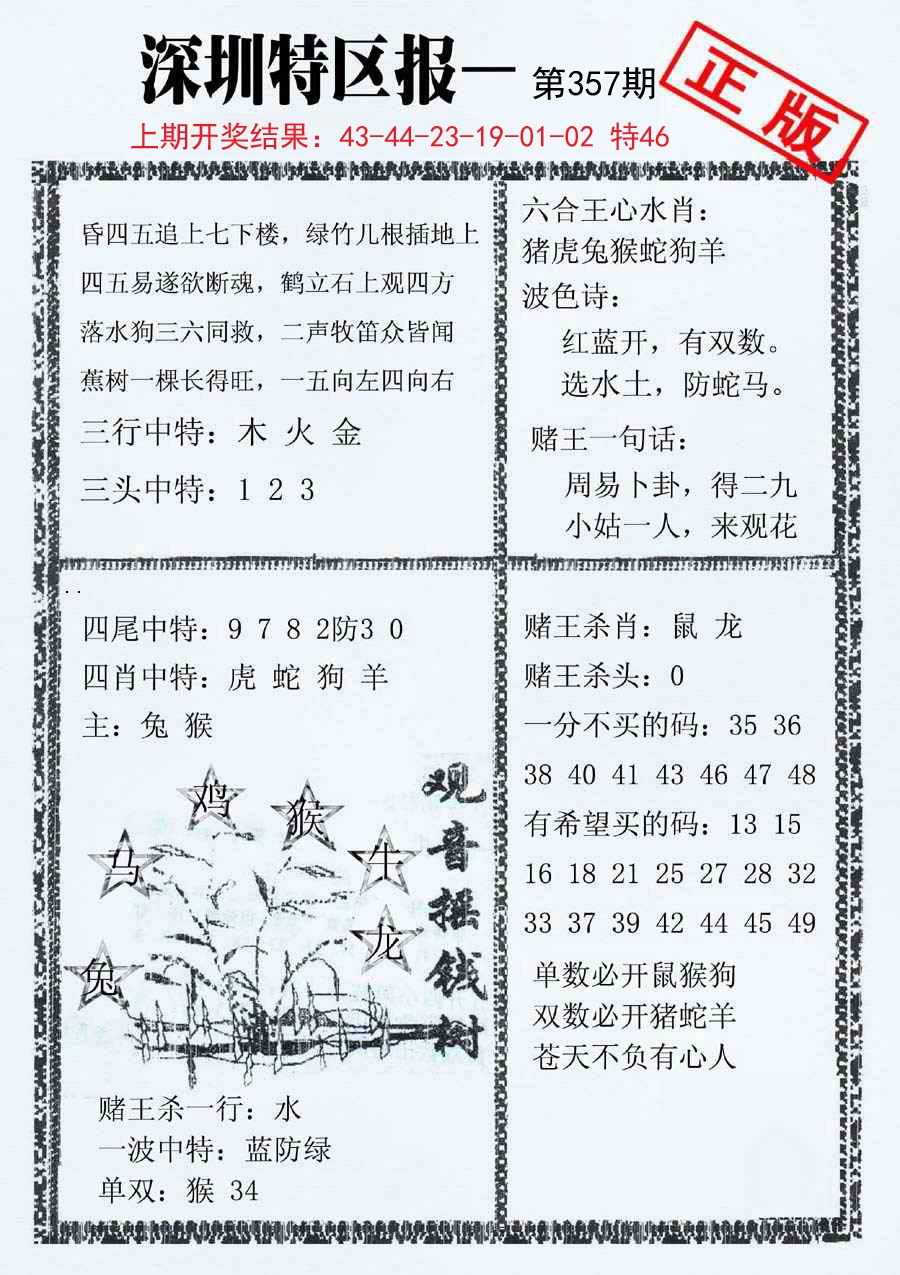 深圳特区报一 第357期

正版

上期开奖结果：43-44-23-19-01-02 特46

昏四五追上七下楼，绿竹儿根插地上
四五易遂欲断魂，鹤立石上观四方
落水狗三六同救，二声牧笛众皆闻
蕉树一棵长得旺，一五向左四向右

三行中特：木 火 金

三头中特：1 2 3

六合王心水肖：
猪虎兔猴蛇狗羊
波色诗：
红蓝开，有双数。
选水土，防蛇马。

赌王一句话：
周易卜卦，得二九
小姑一人，来观花

四尾中特：9 7 8 2防3 0
四肖中特：虎 蛇 狗 羊
主：兔 猴

鸡 猴 马 牛 龙 兔

观音摇钱树

赌王杀一行：水
一波中特：蓝防绿
单双：猴 34

赌王杀肖：鼠 龙
赌王杀头：0
一分不买的码：35 36 38 40 41 43 46 47 48
有希望买的码：13 15 16 18 21 25 27 28 32 33 37 39 42 44 45 49

单数必开鼠猴狗
双数必开猪蛇羊
苍天不负有心人